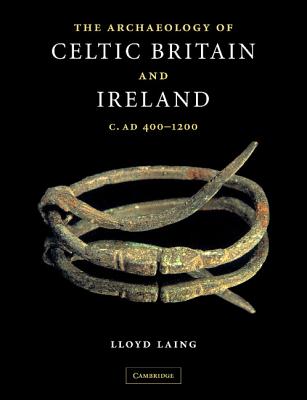 THE ARCHAEOLOGY OF
CELTIC BRITAIN
AND
IRELAND
C. AD 400–1200

LLOYD LAING

CAMBRIDGE